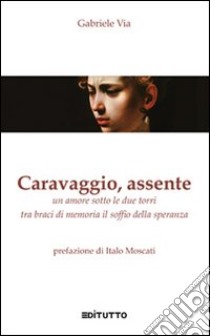 Gabriele Via

Caravaggio, assente
un amore sotto le due torri
tra braci di memoria il soffio della speranza

prefazione di Italo Moscati

EDITUTTO